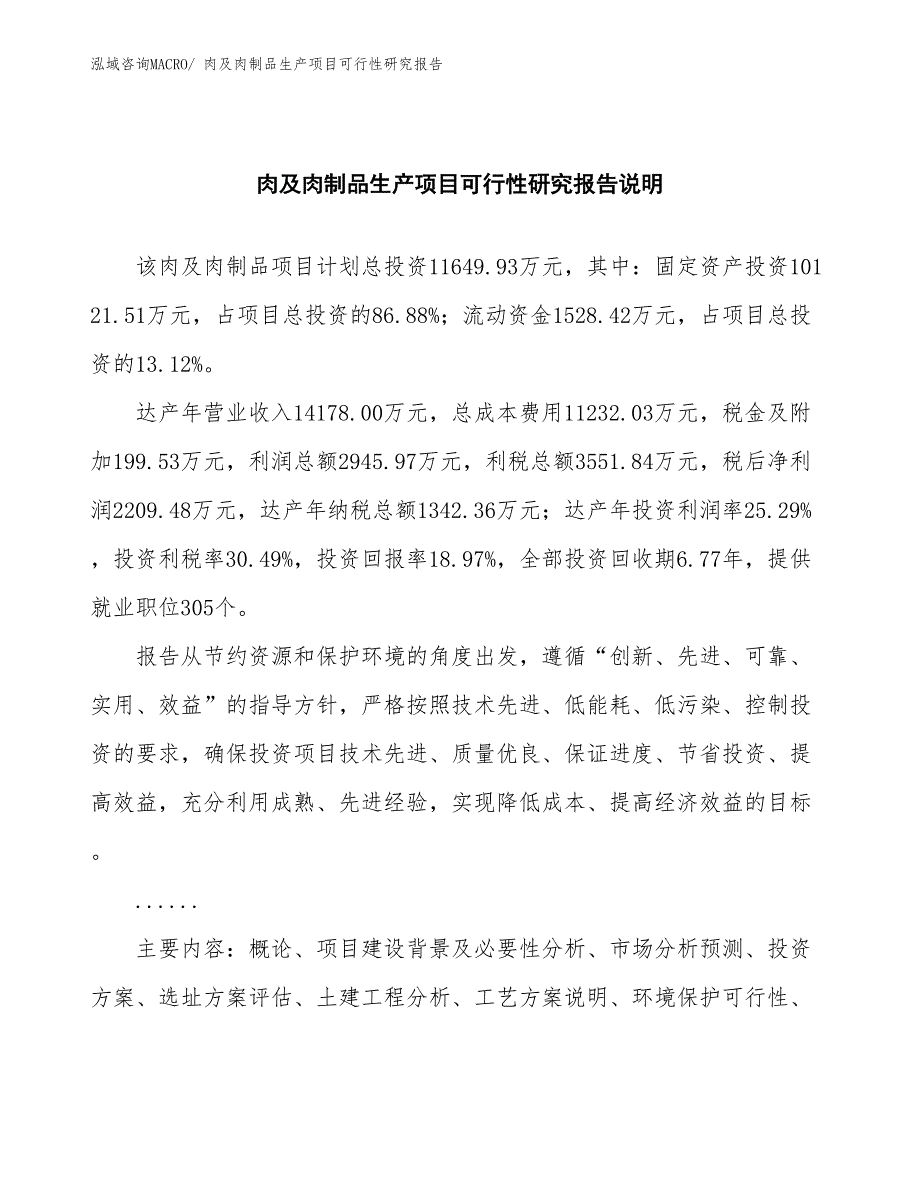 泓域咨询MACRO/ 肉及肉制品生产项目可行性研究报告

肉及肉制品生产项目可行性研究报告说明

该肉及肉制品项目计划总投资11649.93万元，其中：固定资产投资10121.51万元，占项目总投资的86.88%；流动资金1528.42万元，占项目总投资的13.12%。

达产年营业收入14178.00万元，总成本费用11232.03万元，税金及附加199.53万元，利润总额2945.97万元，利税总额3551.84万元，税后净利润2209.48万元，达产年纳税总额1342.36万元；达产年投资利润率25.29%，投资利税率30.49%，投资回报率18.97%，全部投资回收期6.77年，提供就业职位305个。

报告从节约资源和保护环境的角度出发，遵循“创新、先进、可靠、实用、效益”的指导方针，严格按照技术先进、低能耗、低污染、控制投资的要求，确保投资项目技术先进、质量优良、保证进度、节省投资、提高效益，充分利用成熟、先进经验，实现降低成本、提高经济效益的目标。

......

主要内容：概论、项目建设背景及必要性分析、市场分析预测、投资方案、选址方案评估、土建工程分析、工艺方案说明、环境保护可行性、